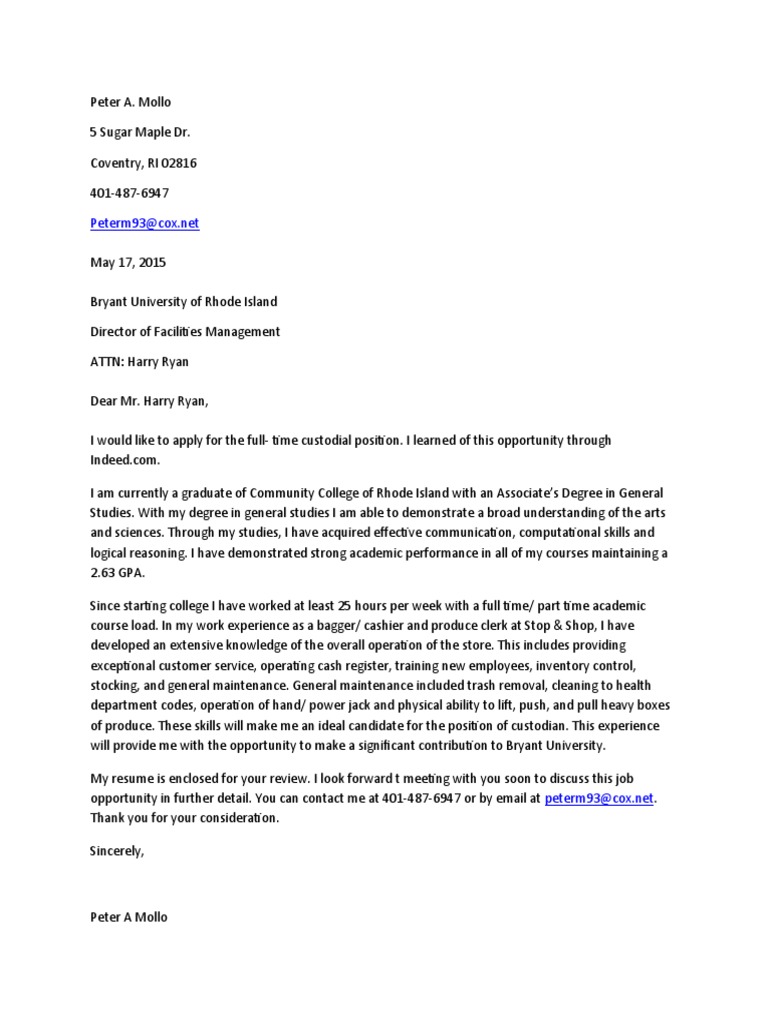 Peter A. Mollo

5 Sugar Maple Dr.

Coventry, RI 02816

401-487-6947

Peterm93@cox.net

May 17, 2015

Bryant University of Rhode Island

Director of Facilities Management

ATTN: Harry Ryan

Dear Mr. Harry Ryan,

I would like to apply for the full- time custodial position. I learned of this opportunity through Indeed.com.

I am currently a graduate of Community College of Rhode Island with an Associate's Degree in General Studies. With my degree in general studies I am able to demonstrate a broad understanding of the arts and sciences. Through my studies, I have acquired effective communication, computational skills and logical reasoning. I have demonstrated strong academic performance in all of my courses maintaining a 2.63 GPA.

Since starting college I have worked at least 25 hours per week with a full time/ part time academic course load. In my work experience as a bagger/ cashier and produce clerk at Stop & Shop, I have developed an extensive knowledge of the overall operation of the store. This includes providing exceptional customer service, operating cash register, training new employees, inventory control, stocking, and general maintenance. General maintenance included trash removal, cleaning to health department codes, operation of hand/ power jack and physical ability to lift, push, and pull heavy boxes of produce. These skills will make me an ideal candidate for the position of custodian. This experience will provide me with the opportunity to make a significant contribution to Bryant University.

My resume is enclosed for your review. I look forward t meeting with you soon to discuss this job opportunity in further detail. You can contact me at 401-487-6947 or by email at peterm93@cox.net. Thank you for your consideration.

Sincerely,

Peter A Mollo